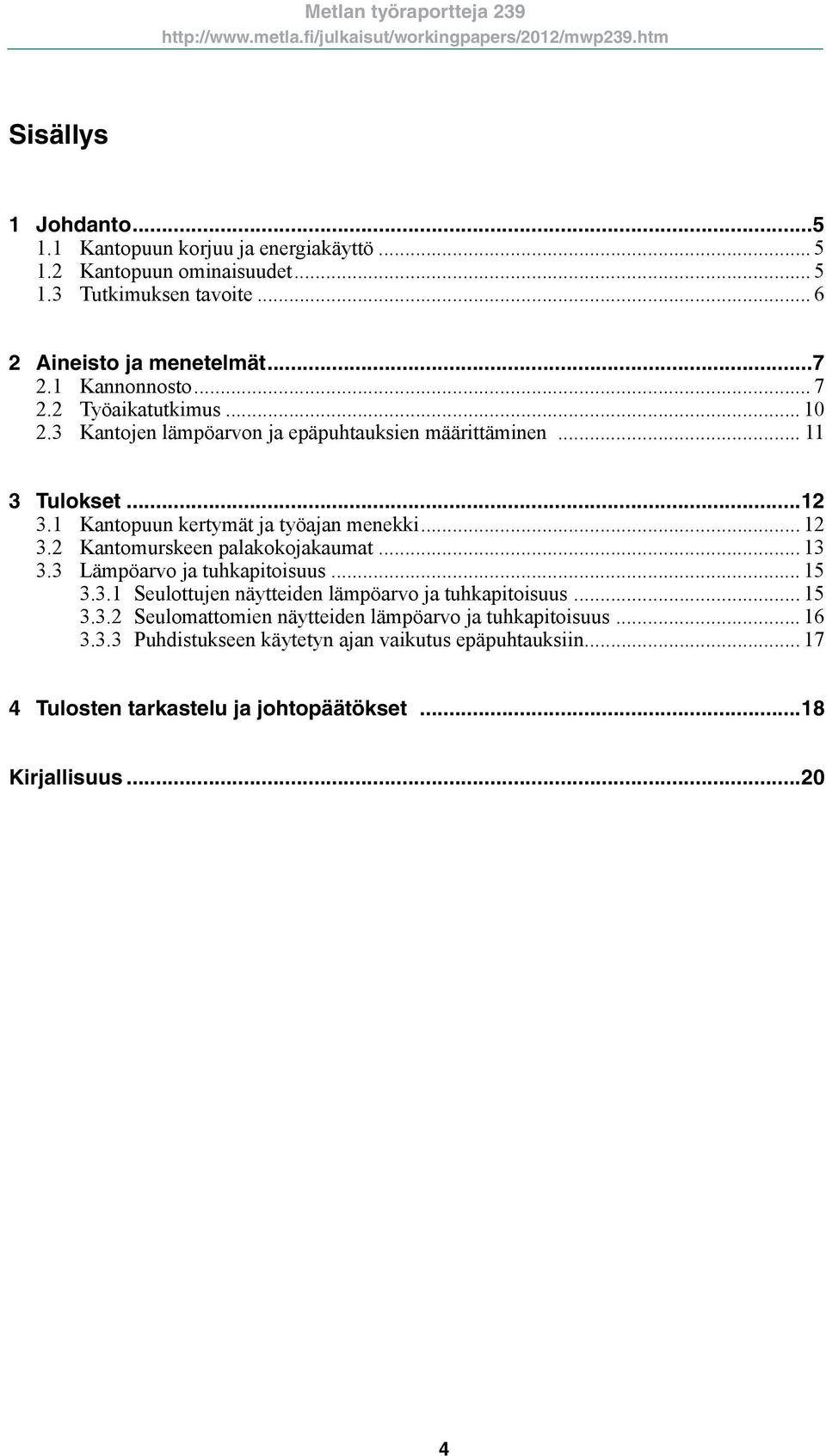 Metlan työraportteja 239
http://www.metla.fi/julkaisut/workingpapers/2012/mwp239.htm

Sisällys

1 Johdanto...5
1.1 Kantopuun korjuu ja energiakäyttö ... 5
1.2 Kantopuun ominaisuudet... 5
1.3 Tutkimuksen tavoite ... 6

2 Aineisto ja menetelmät...7
2.1 Kannonnosto... 7
2.2 Työaikatutkimus ... 10
2.3 Kantojen lämpöarvon ja epäpuhtauksien määrittäminen ... 11

3 Tulokset ...12
3.1 Kantopuun kertymät ja työajan menekki... 12
3.2 Kantomurskeen palakokojakaumat ... 13
3.3 Lämpöarvo ja tuhkapitoisuus ... 15
3.3.1 Seulottujen näytteiden lämpöarvo ja tuhkapitoisuus ... 15
3.3.2 Seulomattomien näytteiden lämpöarvo ja tuhkapitoisuus ... 16
3.3.3 Puhdistukseen käytetyn ajan vaikutus epäpuhtauksiin... 17

4 Tulosten tarkastelu ja johtopäätökset ...18

Kirjallisuus ...20

4